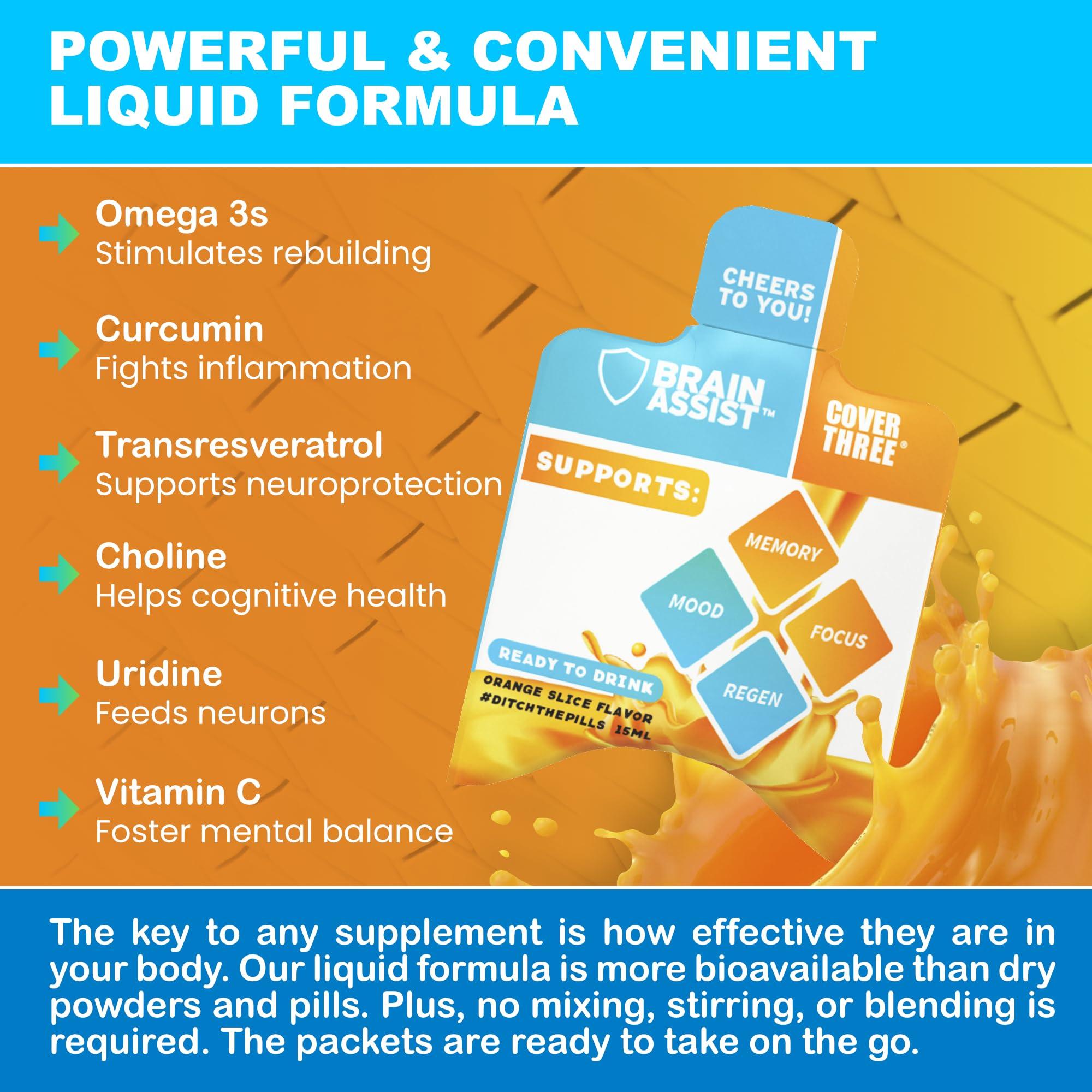 POWERFUL & CONVENIENT LIQUID FORMULA

Omega 3s
Stimulates rebuilding

Curcumin
Fights inflammation

Transresveratrol
Supports neuroprotection

Choline
Helps cognitive health

Uridine
Feeds neurons

Vitamin C
Foster mental balance

CHEERS TO YOU!

BRAIN ASSIST™

COVER THREE®

SUPPORTS:

MEMORY

MOOD

FOCUS

REGEN

READY TO DRINK

ORANGE SLICE FLAVOR
#DITCHTHEPILLS 15ML

The key to any supplement is how effective they are in your body. Our liquid formula is more bioavailable than dry powders and pills. Plus, no mixing, stirring, or blending is required. The packets are ready to take on the go.